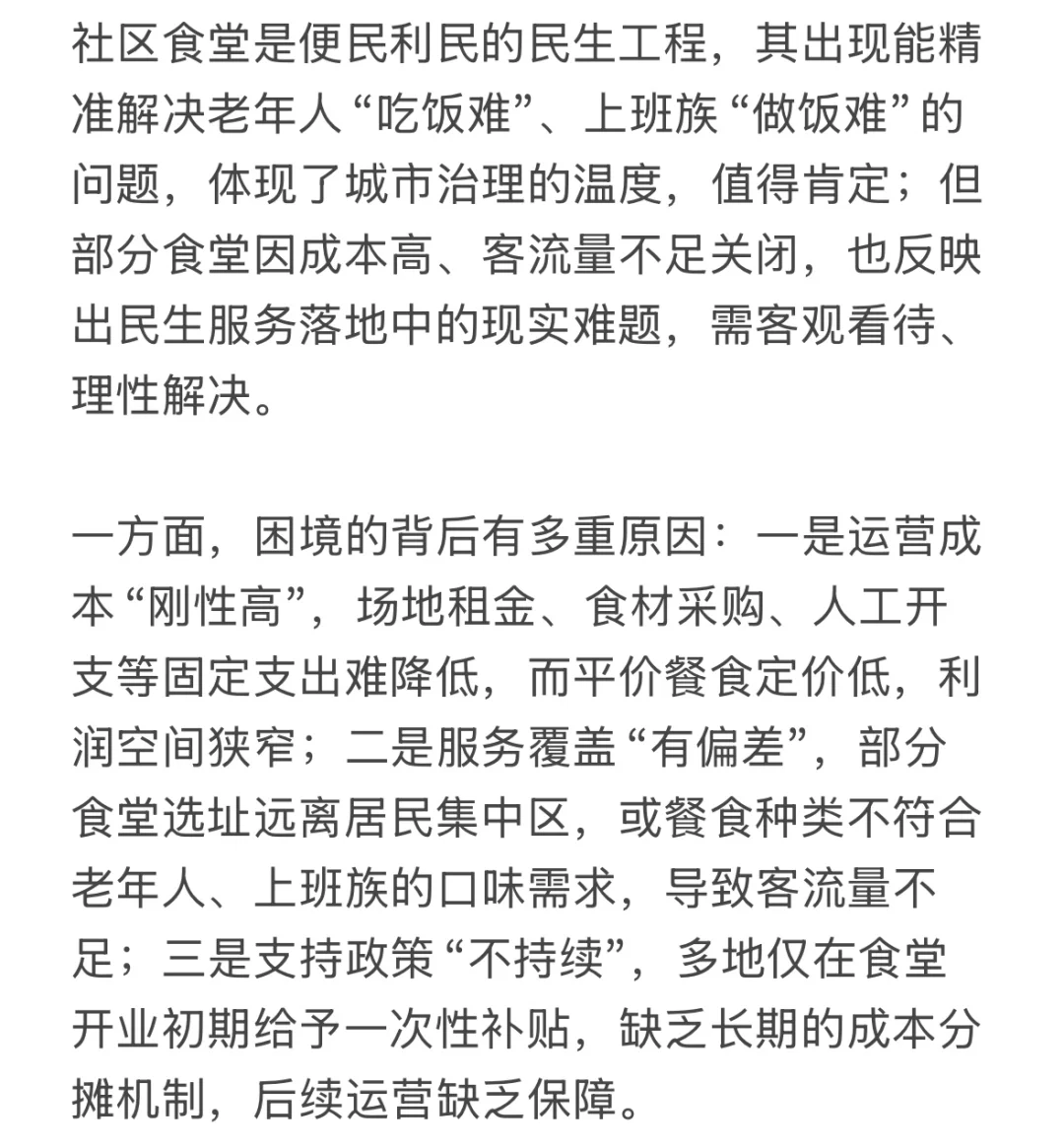 社区食堂是便民利民的民生工程，其出现能精准解决老年人“吃饭难”、上班族“做饭难”的问题，体现了城市治理的温度，值得肯定；但部分食堂因成本高、客流量不足关闭，也反映出民生服务落地中的现实难题，需客观看待、理性解决。

一方面，困境的背后有多重原因：一是运营成本“刚性高”，场地租金、食材采购、人工开支等固定支出难降低，而平价餐食定价低，利润空间狭窄；二是服务覆盖“有偏差”，部分食堂选址远离居民集中区，或餐食种类不符合老年人、上班族的口味需求，导致客流量不足；三是支持政策“不持续”，多地仅在食堂开业初期给予一次性补贴，缺乏长期的成本分摊机制，后续运营缺乏保障。